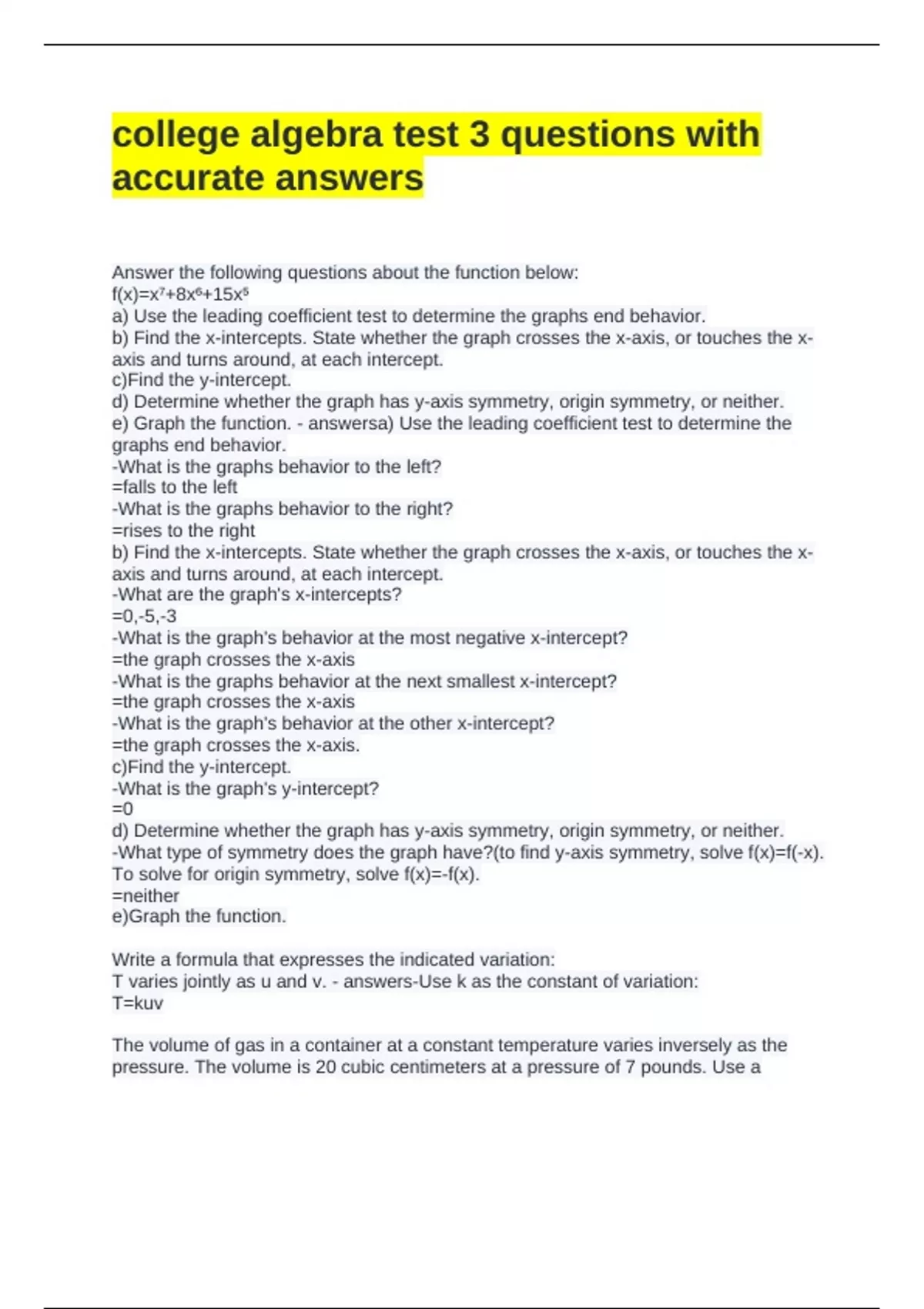 college algebra test 3 questions with accurate answers

Answer the following questions about the function below:
$f(x)=x^7+8x^6+15x^5$
a) Use the leading coefficient test to determine the graphs end behavior.
b) Find the x-intercepts. State whether the graph crosses the x-axis, or touches the x-axis and turns around, at each intercept.
c)Find the y-intercept.
d) Determine whether the graph has y-axis symmetry, origin symmetry, or neither.
e) Graph the function. - answersa) Use the leading coefficient test to determine the graphs end behavior.
-What is the graphs behavior to the left?
=falls to the left
-What is the graphs behavior to the right?
=rises to the right
b) Find the x-intercepts. State whether the graph crosses the x-axis, or touches the x-axis and turns around, at each intercept.
-What are the graph's x-intercepts?
=0,-5,-3
-What is the graph's behavior at the most negative x-intercept?
=the graph crosses the x-axis
-What is the graphs behavior at the next smallest x-intercept?
=the graph crosses the x-axis
-What is the graph's behavior at the other x-intercept?
=the graph crosses the x-axis.
c)Find the y-intercept.
-What is the graph's y-intercept?
=0
d) Determine whether the graph has y-axis symmetry, origin symmetry, or neither.
-What type of symmetry does the graph have?(to find y-axis symmetry, solve f(x)=f(-x). To solve for origin symmetry, solve f(x)=-f(x).
=neither
e)Graph the function.

Write a formula that expresses the indicated variation:
T varies jointly as u and v. - answers-Use k as the constant of variation:
T=kuv

The volume of gas in a container at a constant temperature varies inversely as the pressure. The volume is 20 cubic centimeters at a pressure of 7 pounds. Use a